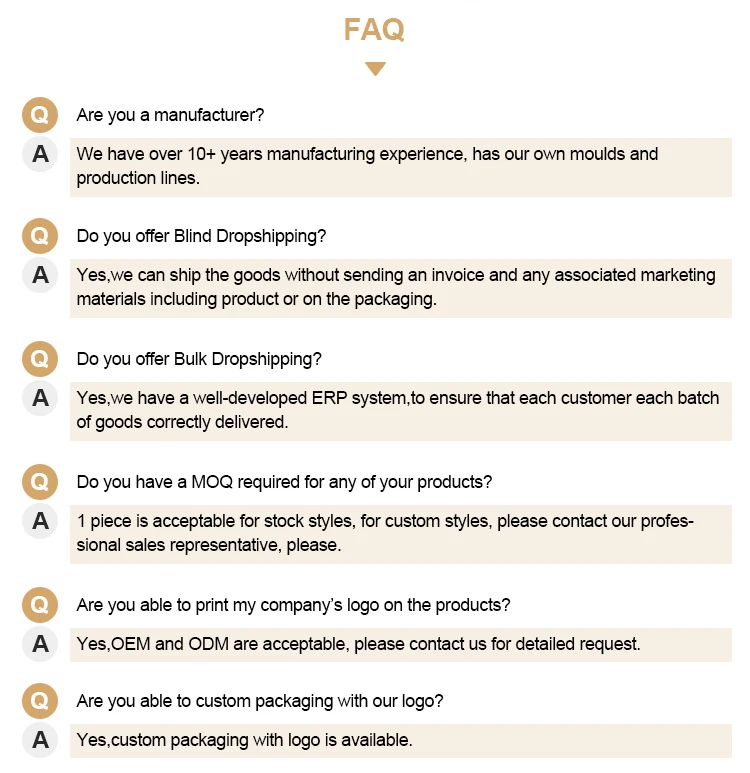 FAQ

Q
Are you a manufacturer?

A
We have over 10+ years manufacturing experience, has our own moulds and production lines.

Q
Do you offer Blind Dropshipping?

A
Yes,we can ship the goods without sending an invoice and any associated marketing materials including product or on the packaging.

Q
Do you offer Bulk Dropshipping?

A
Yes,we have a well-developed ERP system,to ensure that each customer each batch of goods correctly delivered.

Q
Do you have a MOQ required for any of your products?

A
1 piece is acceptable for stock styles, for custom styles, please contact our professional sales representative, please.

Q
Are you able to print my company's logo on the products?

A
Yes,OEM and ODM are acceptable, please contact us for detailed request.

Q
Are you able to custom packaging with our logo?

A
Yes,custom packaging with logo is available.